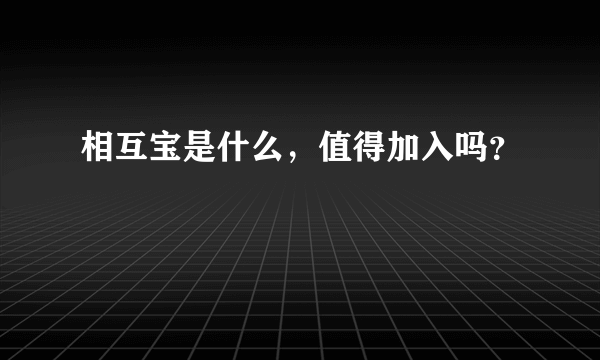 相互宝是什么，值得加入吗？